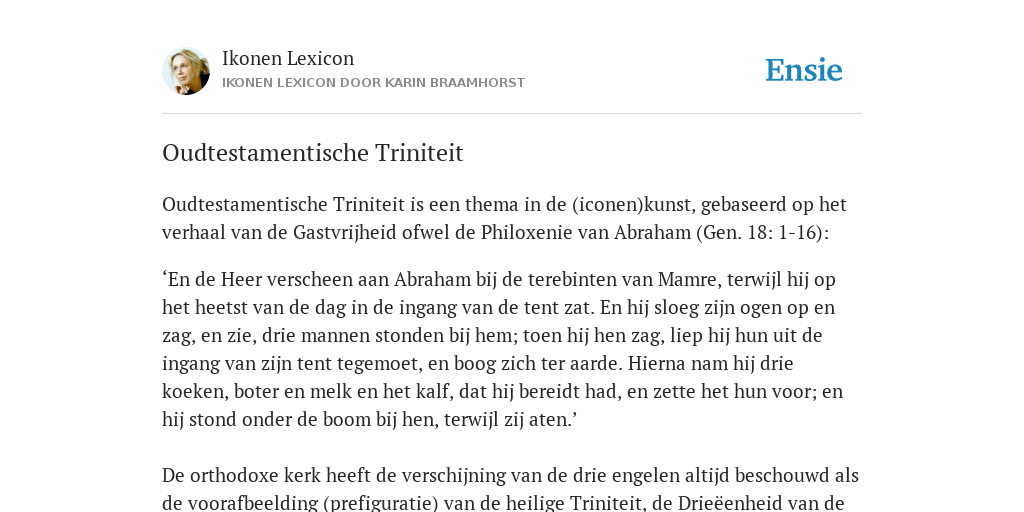 Ikonen Lexicon
IKONEN LEXICON DOOR KARIN BRAAMHORST

Ensie

Oudtestamentische Triniteit

Oudtestamentische Triniteit is een thema in de (iconen)kunst, gebaseerd op het verhaal van de Gastvrijheid ofwel de Philoxenie van Abraham (Gen. 18: 1-16):

‘En de Heer verscheen aan Abraham bij de terebinten van Mamre, terwijl hij op het heetst van de dag in de ingang van de tent zat. En hij sloeg zijn ogen op en zag, en zie, drie mannen stonden bij hem; toen hij hen zag, liep hij hun uit de ingang van zijn tent tegemoet, en boog zich ter aarde. Hierna nam hij drie koeken, boter en melk en het kalf, dat hij bereidt had, en zette het hun voor; en hij stond onder de boom bij hen, terwijl zij aten.’

De orthodoxe kerk heeft de verschijning van de drie engelen altijd beschouwd als de voorafbeelding (prefiguratie) van de heilige Triniteit, de Drieëenheid van de